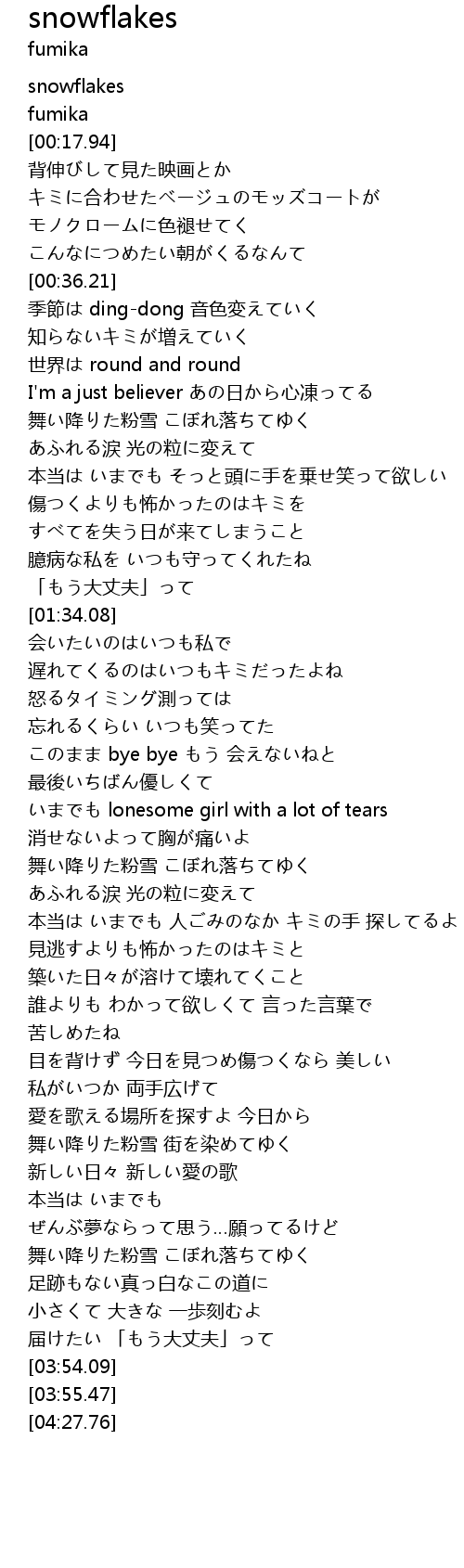 snowflakes
fumika

snowflakes
fumika
[00:17.94]
背伸びして見た映画とか
キミに合わせたベージュのモッズコートが
モノクロームに色褪せてく
こんなにつめたい朝がくるなんて
[00:36.21]
季節は ding-dong 音色変えていく
知らないキミが増えていく
世界は round and round
I'm a just believer あの日から心凍ってる
舞い降りた粉雪 こぼれ落ちてゆく
あふれる涙 光の粒に変えて
本当は いまでも そっと頭に手を乗せ笑って欲しい
傷つくよりも怖かったのはキミを
すべてを失う日が来てしまうこと
臆病な私を いつも守ってくれたね
「もう大丈夫」って
[01:34.08]
会いたいのはいつも私で
遅れてくるのはいつもキミだったよね
怒るタイミング測っては
忘れるくらい いつも笑ってた
このまま bye bye もう 会えないねと
最後いちばん優しくて
いまでも lonesome girl with a lot of tears
消せないよって胸が痛いよ
舞い降りた粉雪 こぼれ落ちてゆく
あふれる涙 光の粒に変えて
本当は いまでも 人ごみのなか キミの手 探してるよ
見逃すよりも怖かったのはキミと
築いた日々が溶けて壊れてくこと
誰よりも わかって欲しくて 言った言葉で
苦しめたね
目を背けず 今日を見つめ傷つくなら 美しい
私がいつか 両手広げて
愛を歌える場所を探すよ 今日から
舞い降りた粉雪 街を染めてゆく
新しい日々 新しい愛の歌
本当は いまでも
ぜんぶ夢ならって思う...願ってるけど
舞い降りた粉雪 こぼれ落ちてゆく
足跡もない真っ白なこの道に
小さくて 大きな 一歩刻むよ
届けたい 「もう大丈夫」って
[03:54.09]
[03:55.47]
[04:27.76]